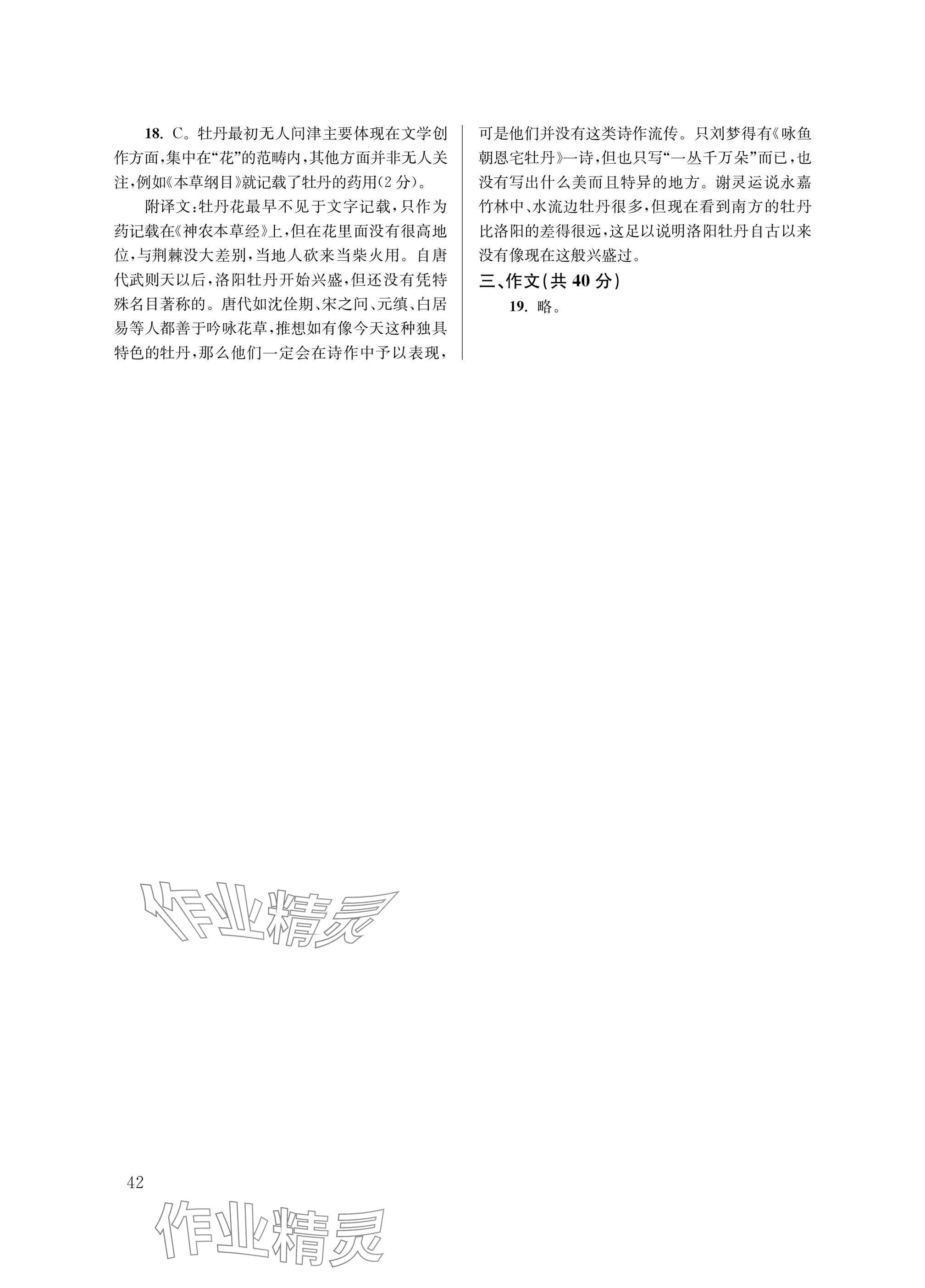 18. C。牡丹最初无人问津主要体现在文学创作方面，集中在“花”的范畴内，其他方面并非无人关注，例如《本草纲目》就记载了牡丹的药用(2分)。

附译文：牡丹花最早不见于文字记载，只作为药记载在《神农本草经》上，但在花里面没有很高地位，与荆棘没大差别，当地人砍来当柴火用。自唐代武则天以后，洛阳牡丹开始兴盛，但还没有凭特殊名目著称的。唐代如沈佺期、宋之问、元缜、白居易等人都善于吟咏花草，推想如有像今天这种独具特色的牡丹，那么他们一定会在诗作中予以表现，可是他们并没有这类诗作流传。只刘梦得有《咏鱼朝恩宅牡丹》一诗，但也只写“一丛千万朵”而已，也没有写出什么美而且特异的地方。谢灵运说永嘉竹林中、水流边牡丹很多，但现在看到南方的牡丹比洛阳的差得很远，这足以说明洛阳牡丹自古以来没有像现在这般兴盛过。

三、作文(共40分)

19. 略。

作业精灵

42

作业精灵